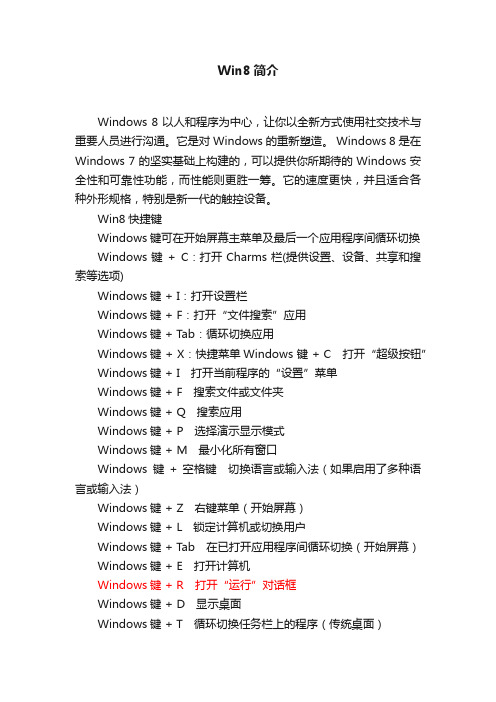 Win8 简介

Windows 8 以人和程序为中心，让你以全新方式使用社交技术与重要人员进行沟通。它是对 Windows 的重新塑造。 Windows 8 是在 Windows 7 的坚实基础上构建的，可以提供你所期待的 Windows 安全性和可靠性功能，而性能则更胜一筹。它的速度更快，并且适合各种外形规格，特别是新一代的触控设备。

Win8 快捷键

Windows 键可在开始屏幕主菜单及最后一个应用程序间循环切换

Windows 键 + C：打开 Charms 栏(提供设置、设备、共享和搜索等选项)

Windows 键 + I：打开设置栏

Windows 键 + F：打开“文件搜索”应用

Windows 键 + Tab：循环切换应用

Windows 键 + X：快捷菜单 Windows 键 + C　打开“超级按钮”

Windows 键 + I　打开当前程序的“设置”菜单

Windows 键 + F　搜索文件或文件夹

Windows 键 + Q　搜索应用

Windows 键 + P　选择演示显示模式

Windows 键 + M　最小化所有窗口

Windows 键 + 空格键　切换语言或输入法（如果启用了多种语言或输入法）

Windows 键 + Z　右键菜单（开始屏幕）

Windows 键 + L　锁定计算机或切换用户

Windows 键 + Tab　在已打开应用程序间循环切换（开始屏幕）

Windows 键 + E　打开计算机

Windows 键 + R　打开“运行”对话框

Windows 键 + D　显示桌面

Windows 键 + T　循环切换任务栏上的程序（传统桌面）